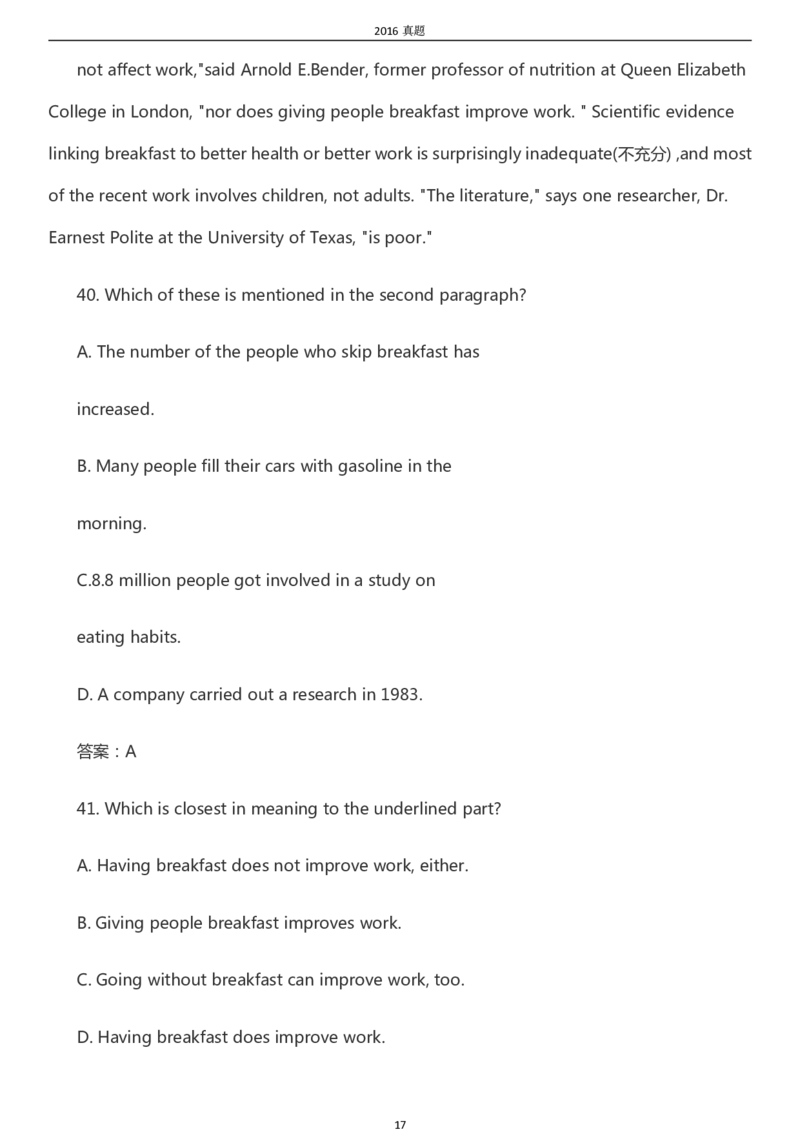 2016 真题

not affect work,"said Arnold E.Bender, former professor of nutrition at Queen Elizabeth College in London, "nor does giving people breakfast improve work. " Scientific evidence linking breakfast to better health or better work is surprisingly inadequate(不充分) ,and most of the recent work involves children, not adults. "The literature," says one researcher, Dr. Earnest Polite at the University of Texas, "is poor."

40. Which of these is mentioned in the second paragraph?

A. The number of the people who skip breakfast has increased.

B. Many people fill their cars with gasoline in the morning.

C.8.8 million people got involved in a study on eating habits.

D. A company carried out a research in 1983.

答案：A

41. Which is closest in meaning to the underlined part?

A. Having breakfast does not improve work, either.

B. Giving people breakfast improves work.

C. Going without breakfast can improve work, too.

D. Having breakfast does improve work.

17